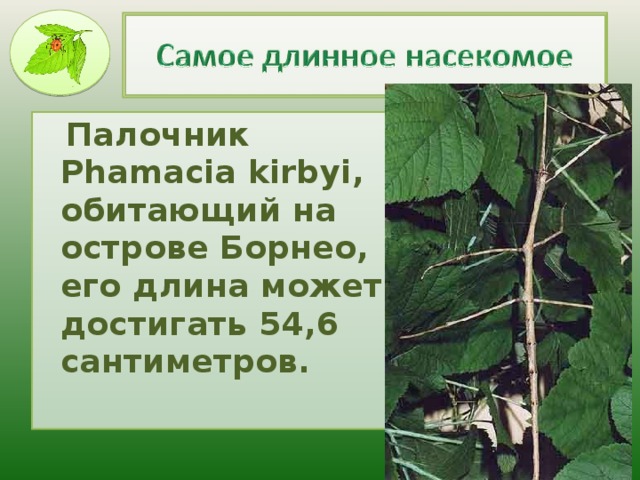 Самое длинное насекомое

Палочник Phamacia kirbyi, обитающий на острове Борнео, его длина может достигать 54,6 сантиметров.